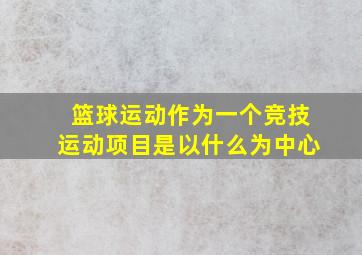 篮球运动作为一个竞技运动项目是以什么为中心